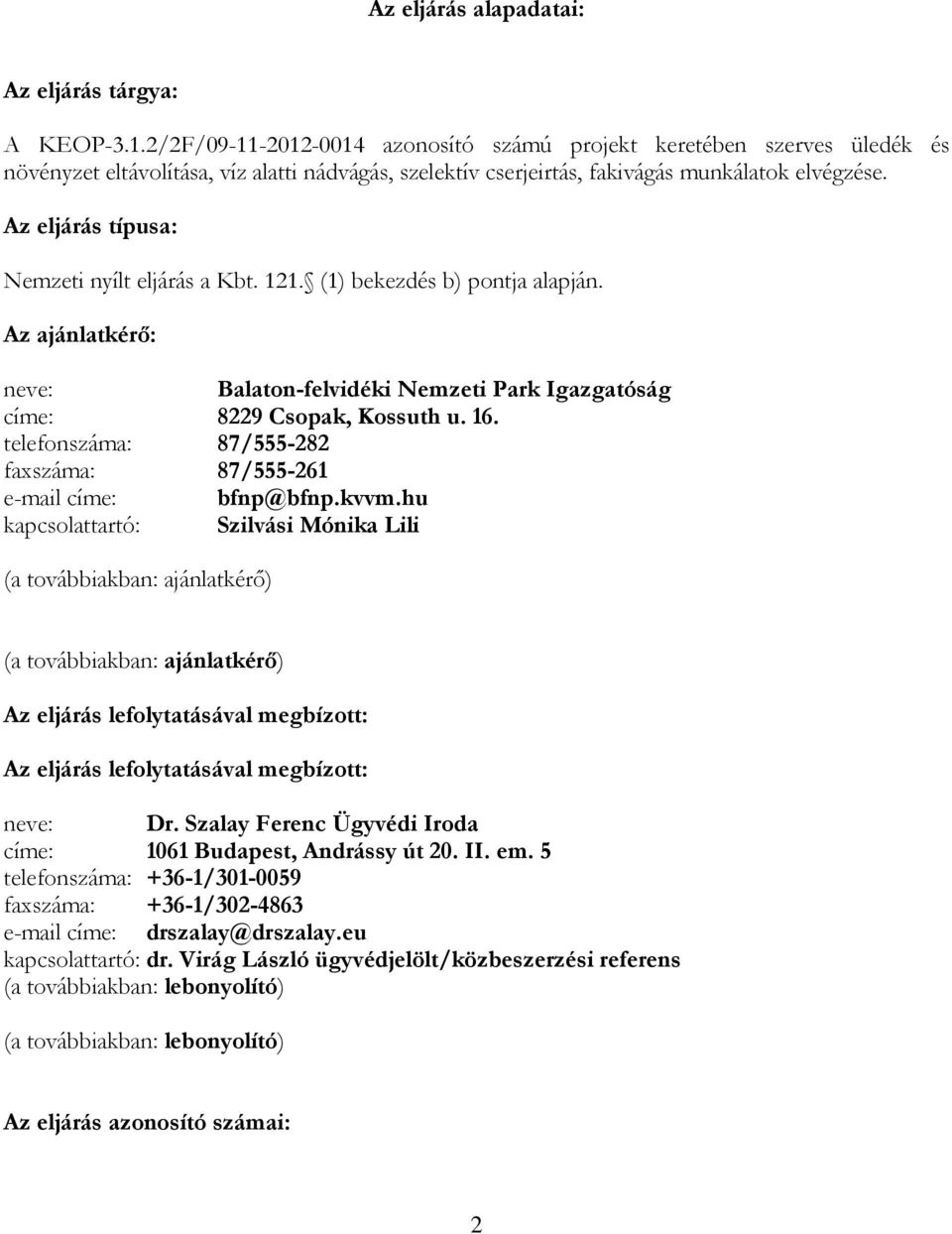 Az eljárás alapadatai:

Az eljárás tárgya:

A KEOP-3.1.2/2F/09-11-2012-0014 azonosító számú projekt keretében szerves üledék és növényzet eltávolítása, víz alatti nádvágás, szelektív cserjeirtás, fakivágás munkálatok elvégzése.

Az eljárás típusa:

Nemzeti nyílt eljárás a Kbt. 121. (1) bekezdés b) pontja alapján.

Az ajánlatkérő:

neve: Balaton-felvidéki Nemzeti Park Igazgatóság
címe: 8229 Csopak, Kossuth u. 16.
telefonszáma: 87/555-282
faxszáma: 87/555-261
e-mail címe: bfnp@bfnp.kvvm.hu
kapcsolattartó: Szilvási Mónika Lili

(a továbbiakban: ajánlatkérő)

(a továbbiakban: ajánlatkérő)

Az eljárás lefolytatásával megbízott:

Az eljárás lefolytatásával megbízott:

neve: Dr. Szalay Ferenc Ügyvédi Iroda
címe: 1061 Budapest, Andrássy út 20. II. em. 5
telefonszáma: +36-1/301-0059
faxszáma: +36-1/302-4863
e-mail címe: drszalay@drszalay.eu
kapcsolattartó: dr. Virág László ügyvédjelölt/közbeszerzési referens
(a továbbiakban: lebonyolító)

(a továbbiakban: lebonyolító)

Az eljárás azonosító számai:

2